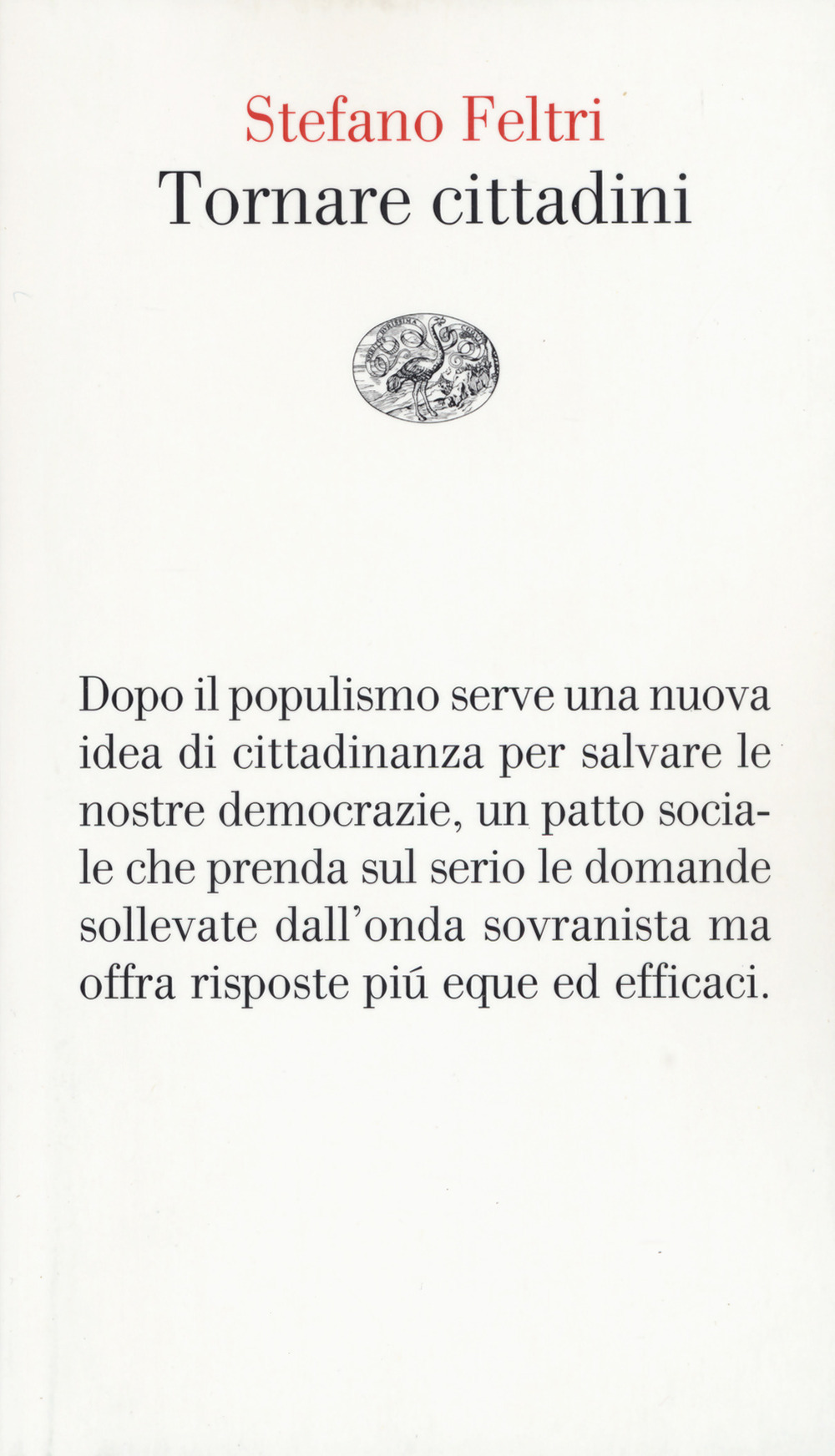 Stefano Feltri
Tornare cittadini

Dopo il populismo serve una nuova idea di cittadinanza per salvare le nostre democrazie, un patto sociale che prenda sul serio le domande sollevate dall'onda sovranista ma offra risposte piú eque ed efficaci.